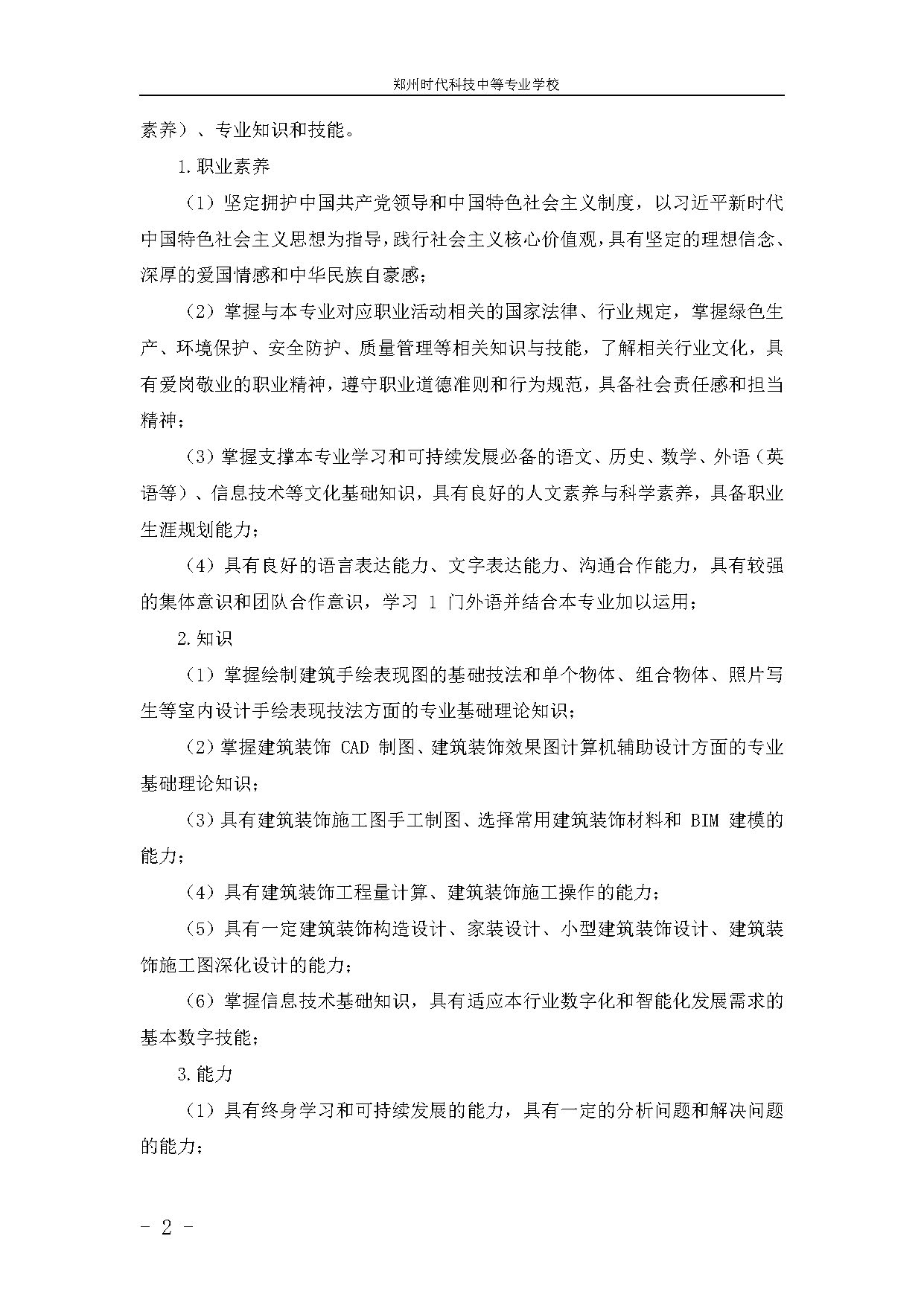 郑州时代科技中等专业学校

素养）、专业知识和技能。

1.职业素养

（1）坚定拥护中国共产党领导和中国特色社会主义制度，以习近平新时代中国特色社会主义思想为指导，践行社会主义核心价值观，具有坚定的理想信念、深厚的爱国情感和中华民族自豪感；

（2）掌握与本专业对应职业活动相关的国家法律、行业规定，掌握绿色生产、环境保护、安全防护、质量管理等相关知识与技能，了解相关行业文化，具有爱岗敬业的职业精神，遵守职业道德准则和行为规范，具备社会责任感和担当精神；

（3）掌握支撑本专业学习和可持续发展必备的语文、历史、数学、外语（英语等）、信息技术等文化基础知识，具有良好的人文素养与科学素养，具备职业生涯规划能力；

（4）具有良好的语言表达能力、文字表达能力、沟通合作能力，具有较强的集体意识和团队合作意识，学习 1 门外语并结合本专业加以运用；

2.知识

（1）掌握绘制建筑手绘表现图的基础技法和单个物体、组合物体、照片写生等室内设计手绘表现技法方面的专业基础理论知识；

（2）掌握建筑装饰 CAD 制图、建筑装饰效果图计算机辅助设计方面的专业基础理论知识；

（3）具有建筑装饰施工图手工制图、选择常用建筑装饰材料和 BIM 建模的能力；

（4）具有建筑装饰工程量计算、建筑装饰施工操作的能力；

（5）具有一定建筑装饰构造设计、家装设计、小型建筑装饰设计、建筑装饰施工图深化设计的能力；

（6）掌握信息技术基础知识，具有适应本行业数字化和智能化发展需求的基本数字技能；

3.能力

（1）具有终身学习和可持续发展的能力，具有一定的分析问题和解决问题的能力；

- 2 -